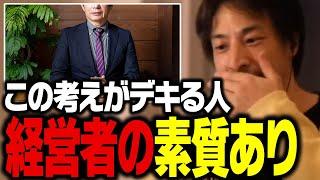 この考えがデキる人
経営者の素質あり